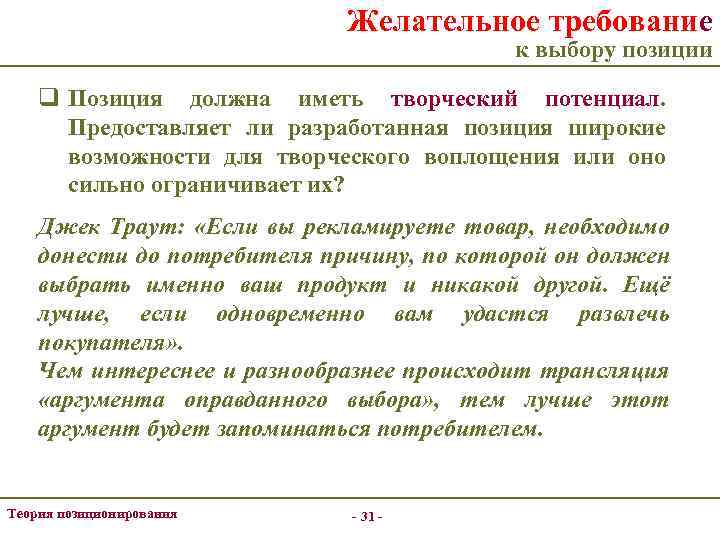 Желательное требование
к выбору позиции

❑ Позиция должна иметь творческий потенциал. Предоставляет ли разработанная позиция широкие возможности для творческого воплощения или оно сильно ограничивает их?

Джек Траут: «Если вы рекламируете товар, необходимо донести до потребителя причину, по которой он должен выбрать именно ваш продукт и никакой другой. Ещё лучше, если одновременно вам удастся развлечь покупателя».
Чем интереснее и разнообразнее происходит трансляция «аргумента оправданного выбора», тем лучше этот аргумент будет запоминаться потребителем.

Теория позиционирования

- 31 -